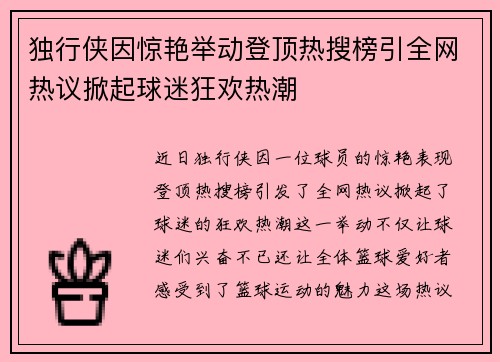 独行侠因惊艳举动登顶热搜榜引全网热议掀起球迷狂欢热潮

近日独行侠因一位球员的惊艳表现登顶热搜榜引发了全网热议掀起了球迷的狂欢热潮这一举动不仅让球迷们兴奋不已还让全体篮球爱好者感受到了篮球运动的魅力这场热议